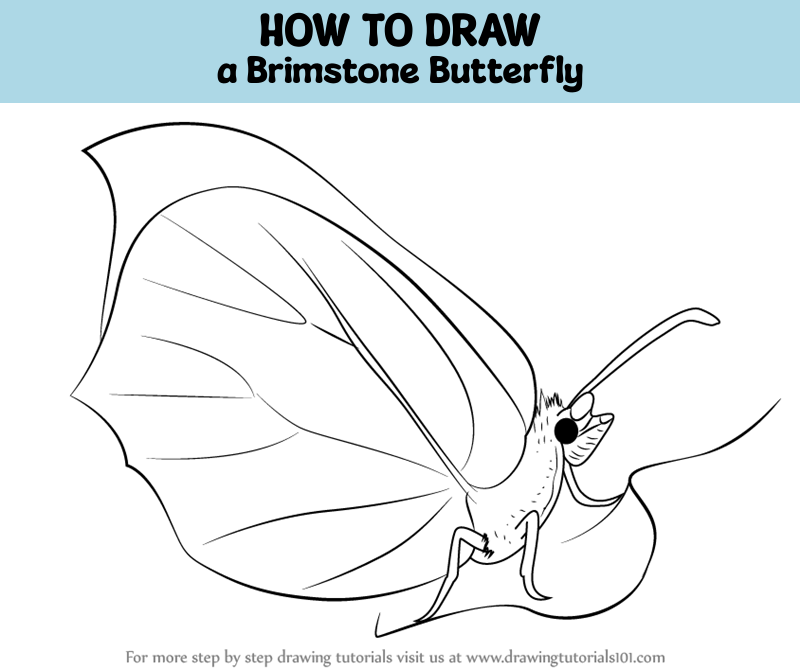 HOW TO DRAW
a Brimstone Butterfly

For more step by step drawing tutorials visit us at www.drawingtutorials101.com